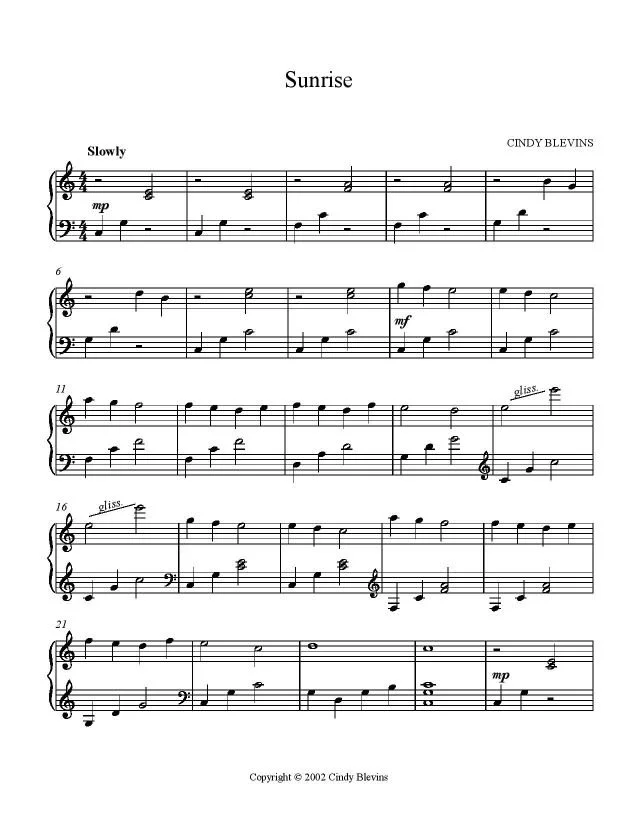 Sunrise

CINDY BLEVINS

Slowly

mp

6

mf

11

gliss.

16

gliss.

21

mp

Copyright © 2002 Cindy Blevins